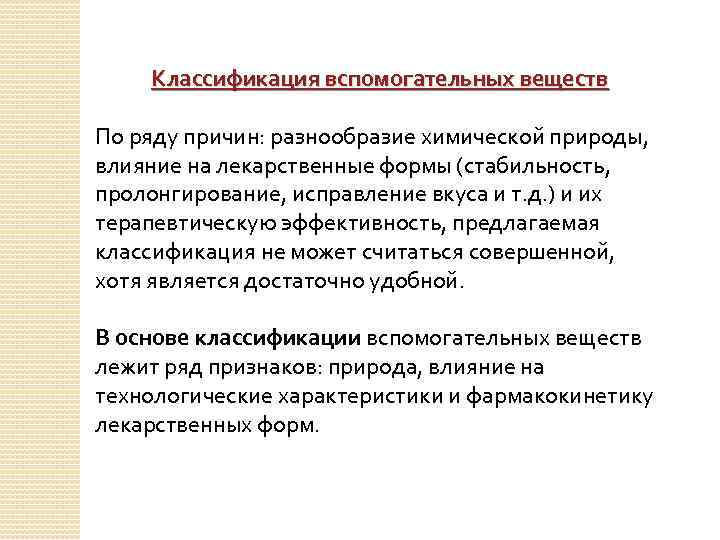 Классификация вспомогательных веществ

По ряду причин: разнообразие химической природы, влияние на лекарственные формы (стабильность, пролонгирование, исправление вкуса и т.д.) и их терапевтическую эффективность, предлагаемая классификация не может считаться совершенной, хотя является достаточно удобной.

В основе классификации вспомогательных веществ лежит ряд признаков: природа, влияние на технологические характеристики и фармакокинетику лекарственных форм.